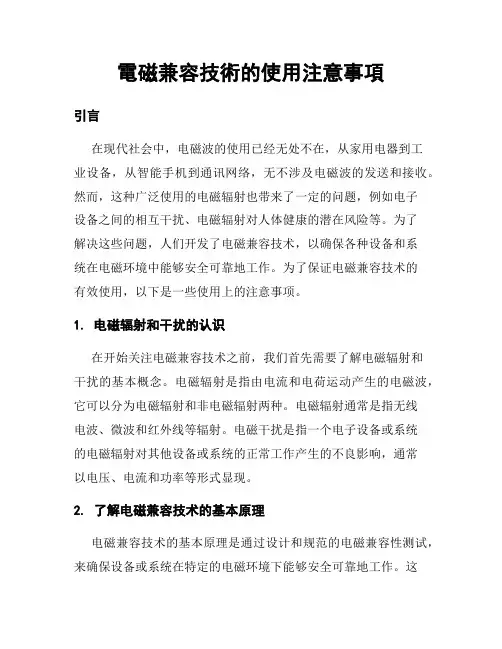 電磁兼容技術的使用注意事項

引言

在现代社会中，电磁波的使用已经无处不在，从家用电器到工业设备，从智能手机到通讯网络，无不涉及电磁波的发送和接收。然而，这种广泛使用的电磁辐射也带来了一定的问题，例如电子设备之间的相互干扰、电磁辐射对人体健康的潜在风险等。为了解决这些问题，人们开发了电磁兼容技术，以确保各种设备和系统在电磁环境中能够安全可靠地工作。为了保证电磁兼容技术的有效使用，以下是一些使用上的注意事项。

1. 电磁辐射和干扰的认识

在开始关注电磁兼容技术之前，我们首先需要了解电磁辐射和干扰的基本概念。电磁辐射是指由电流和电荷运动产生的电磁波，它可以分为电磁辐射和非电磁辐射两种。电磁辐射通常是指无线电波、微波和红外线等辐射。电磁干扰是指一个电子设备或系统的电磁辐射对其他设备或系统的正常工作产生的不良影响，通常以电压、电流和功率等形式显现。

2. 了解电磁兼容技术的基本原理

电磁兼容技术的基本原理是通过设计和规范的电磁兼容性测试，来确保设备或系统在特定的电磁环境下能够安全可靠地工作。这